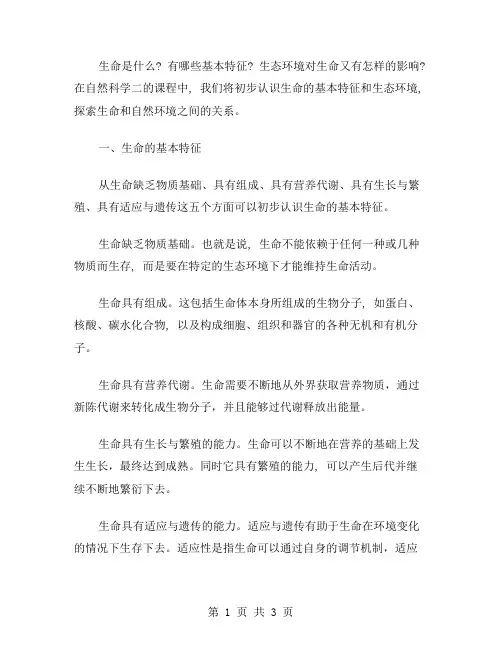 生命是什么？有哪些基本特征？生态环境对生命又有怎样的影响？在自然科学二的课程中，我们将初步认识生命的基本特征和生态环境，探索生命和自然环境之间的关系。

一、生命的基本特征

从生命缺乏物质基础、具有组成、具有营养代谢、具有生长与繁殖、具有适应与遗传这五个方面可以初步认识生命的基本特征。

生命缺乏物质基础。也就是说，生命不能依赖于任何一种或几种物质而生存，而是要在特定的生态环境下才能维持生命活动。

生命具有组成。这包括生命体本身所组成的生物分子，如蛋白、核酸、碳水化合物，以及构成细胞、组织和器官的各种无机和有机分子。

生命具有营养代谢。生命需要不断地从外界获取营养物质，通过新陈代谢来转化成生物分子，并且能够过代谢释放出能量。

生命具有生长与繁殖的能力。生命可以不断地在营养的基础上发生生长，最终达到成熟。同时它具有繁殖的能力，可以产生后代并继续不断地繁衍下去。

生命具有适应与遗传的能力。适应与遗传有助于生命在环境变化的情况下生存下去。适应性是指生命可以通过自身的调节机制，适应

第 1 页 共 3 页